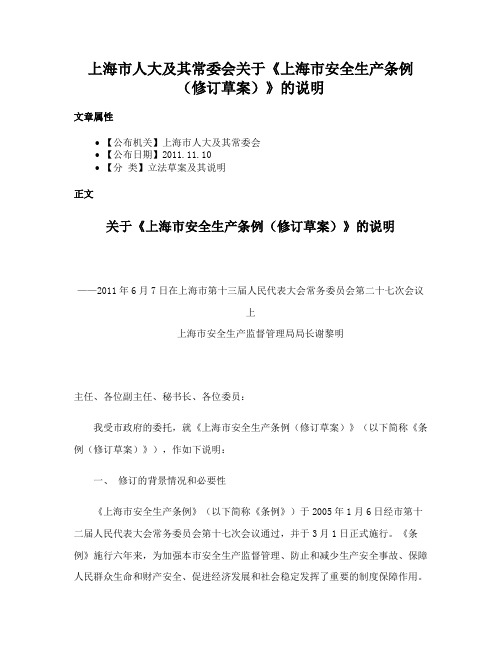 上海市人大及其常委会关于《上海市安全生产条例（修订草案）》的说明

文章属性

• 【公布机关】上海市人大及其常委会
• 【公布日期】2011.11.10
• 【分 类】立法草案及其说明

正文

关于《上海市安全生产条例（修订草案）》的说明

——2011年6月7日在上海市第十三届人民代表大会常务委员会第二十七次会议上

上海市安全生产监督管理局局长谢黎明

主任、各位副主任、秘书长、各位委员：

我受市政府的委托，就《上海市安全生产条例（修订草案）》（以下简称《条例（修订草案）》），作如下说明：

一、 修订的背景情况和必要性

《上海市安全生产条例》（以下简称《条例》）于2005年1月6日经市第十二届人民代表大会常务委员会第十七次会议通过，并于3月1日正式施行。《条例》施行六年来，为加强本市安全生产监督管理、防止和减少生产安全事故、保障人民群众生命和财产安全、促进经济发展和社会稳定发挥了重要的制度保障作用。